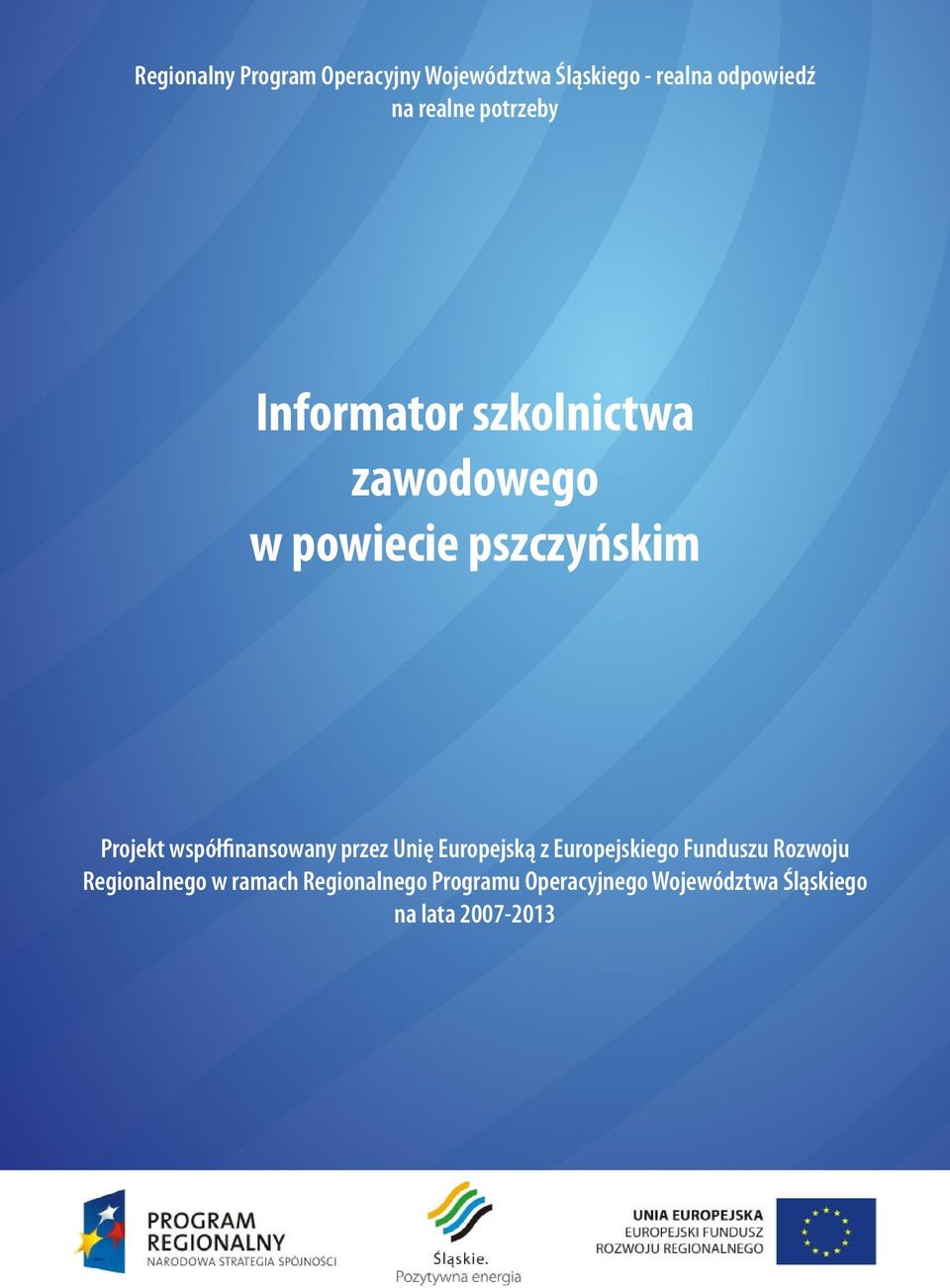 Regionalny Program Operacyjny Województwa Śląskiego - realna odpowiedź na realne potrzeby

Informator szkolnictwa zawodowego w powiecie pszczyńskim

Projekt współfinansowany przez Unię Europejską z Europejskiego Funduszu Rozwoju Regionalnego w ramach Regionalnego Programu Operacyjnego Województwa Śląskiego na lata 2007-2013

PROGRAM REGIONALNY
NARODOWA STRATEGIA SPÓJNOŚCI

Śląskie.
Pozytywna energia

UNIA EUROPEJSKA
EUROPEJSKI FUNDUSZ ROZWOJU REGIONALNEGO